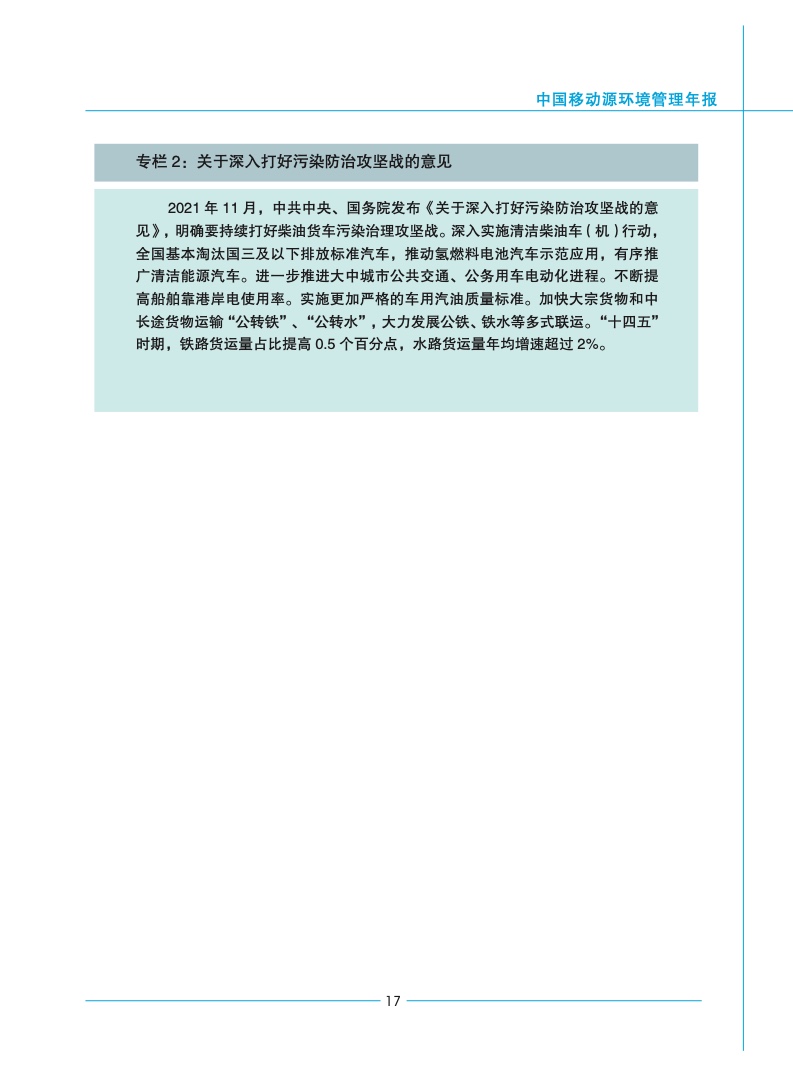 中国移动源环境管理年报

专栏 2：关于深入打好污染防治攻坚战的意见

2021 年 11 月，中共中央、国务院发布《关于深入打好污染防治攻坚战的意见》，明确要持续打好柴油货车污染治理攻坚战。深入实施清洁柴油车（机）行动，全国基本淘汰国三及以下排放标准汽车，推动氢燃料电池汽车示范应用，有序推广清洁能源汽车。进一步推进大中城市公共交通、公务用车电动化进程。不断提高船舶靠港岸电使用率。实施更加严格的车用汽油质量标准。加快大宗货物和中长途货物运输“公转铁”、“公转水”，大力发展公铁、铁水等多式联运。“十四五”时期，铁路货运量占比提高 0.5 个百分点，水路货运量年均增速超过 2%。

17